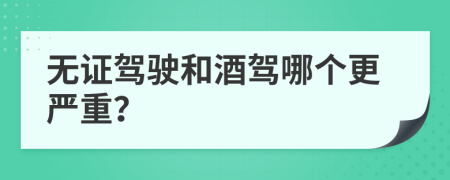 无证驾驶和酒驾哪个更严重?